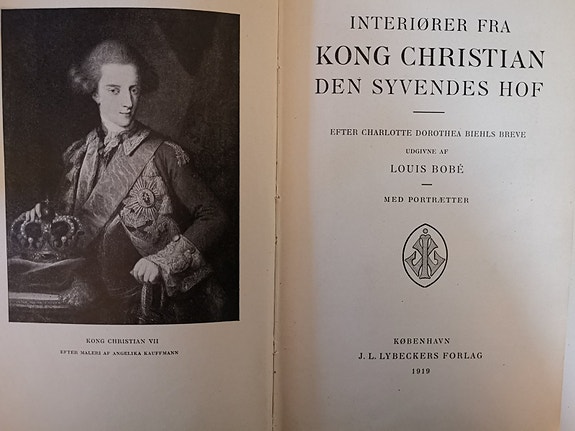 KONG CHRISTIAN VII

EFTER MALERI AF ANGELIKA KAUFFMANN

INTERIØRER FRA

KONG CHRISTIAN DEN SYVENDES HOF

EFTER CHARLOTTE DOROTHEA BIEHLS BREVE

UDGIVNE AF

LOUIS BOBÉ

MED PORTRÆTTER

KØBENHAVN

J. L. LYBECKERS FORLAG

1919